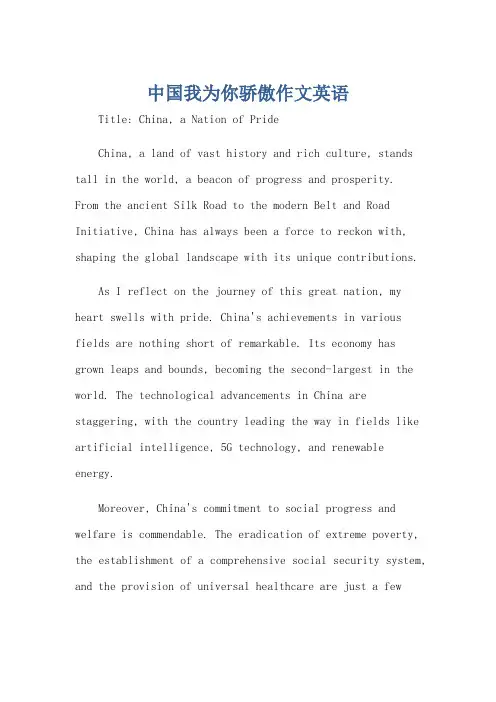 中国我为你骄傲作文英语

Title: China, a Nation of Pride

China, a land of vast history and rich culture, stands tall in the world, a beacon of progress and prosperity. From the ancient Silk Road to the modern Belt and Road Initiative, China has always been a force to reckon with, shaping the global landscape with its unique contributions.

As I reflect on the journey of this great nation, my heart swells with pride. China's achievements in various fields are nothing short of remarkable. Its economy has grown leaps and bounds, becoming the second-largest in the world. The technological advancements in China are staggering, with the country leading the way in fields like artificial intelligence, 5G technology, and renewable energy.

Moreover, China's commitment to social progress and welfare is commendable. The eradication of extreme poverty, the establishment of a comprehensive social security system, and the provision of universal healthcare are just a few